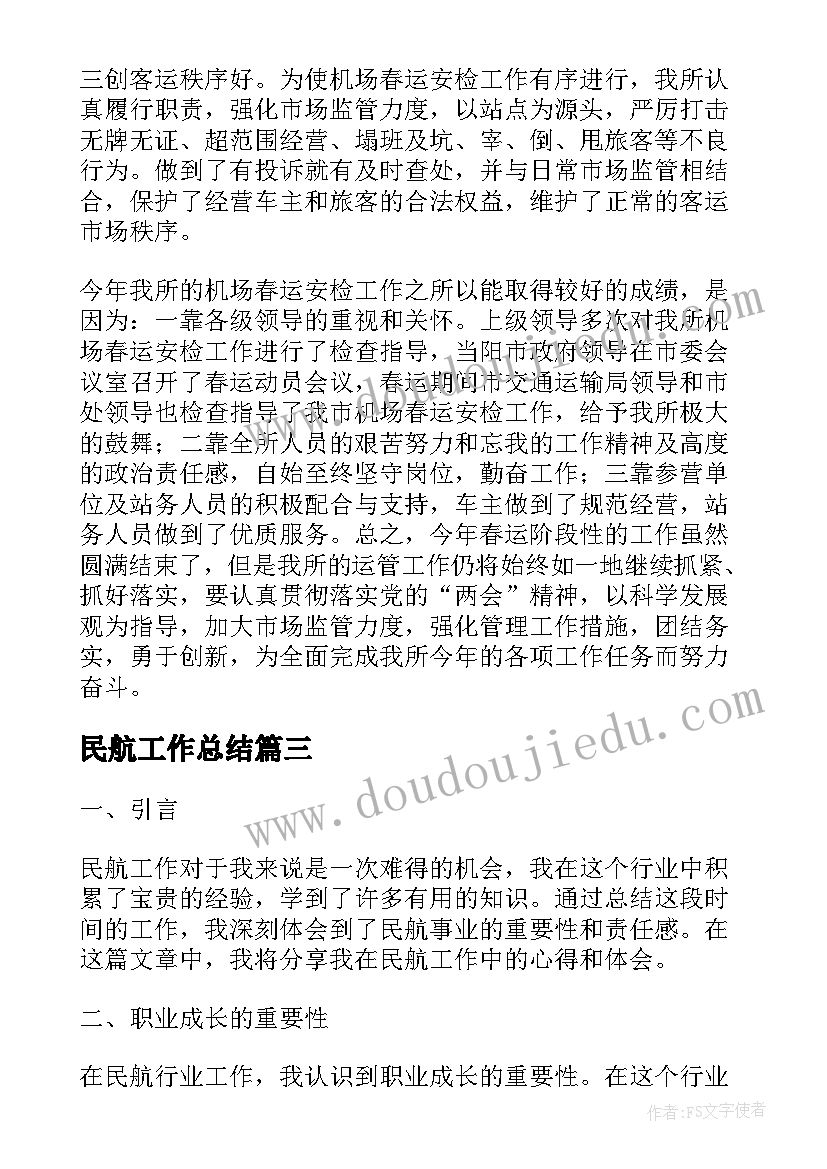 三创客运秩序好。为使机场春运安检工作有序进行，我所认真履行职责，强化市场监管力度，以站点为源头，严厉打击无牌无证、超范围经营、塌班及坑、宰、倒、甩旅客等不良行为。做到了有投诉就有及时查处，并与日常市场监管相结合，保护了经营车主和旅客的合法权益，维护了正常的客运市场秩序。

今年我所的机场春运安检工作之所以能取得较好的成绩，是因为：一靠各级领导的重视和关怀。上级领导多次对我所机场春运安检工作进行了检查指导，当阳市政府领导在市委会议室召开了春运动员会议，春运期间市交通运输局领导和市处领导也检查指导了我市机场春运安检工作，给予我所极大的鼓舞；二靠全所人员的艰苦努力和忘我的工作精神及高度的政治责任感，自始至终坚守岗位，勤奋工作；三靠参营单位及站务人员的积极配合与支持，车主做到了规范经营，站务人员做到了优质服务。总之，今年春运阶段性的工作虽然圆满结束了，但是我所的运管工作仍将始终如一地继续抓紧、抓好落实，要认真贯彻落实党的“两会”精神，以科学发展观为指导，加大市场监管力度，强化管理工作措施，团结务实，勇于创新，为全面完成我所今年的各项工作任务而努力奋斗。

民航工作总结篇三

一、引言

民航工作对于我来说是一次难得的机会，我在这个行业中积累了宝贵的经验，学到了许多有用的知识。通过总结这段时间的工作，我深刻体会到了民航事业的重要性和责任感。在这篇文章中，我将分享我在民航工作中的心得和体会。

二、职业成长的重要性

在民航行业工作，我认识到职业成长的重要性。在这个行业

www.doudoujiedu.com

作者：FS文字使者